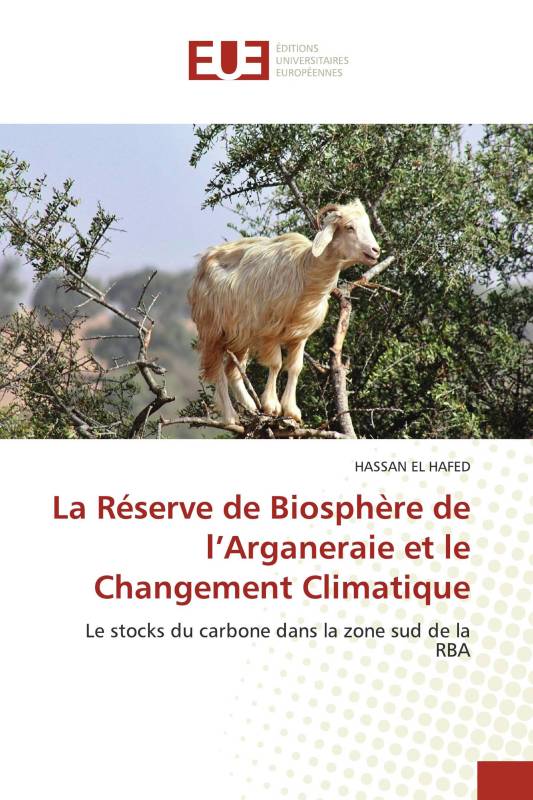 EUE
ÉDITIONS
UNIVERSITAIRES
EUROPÉENNES

HASSAN EL HAFED

La Réserve de Biosphère de l'Arganeraie et le Changement Climatique

Le stocks du carbone dans la zone sud de la RBA